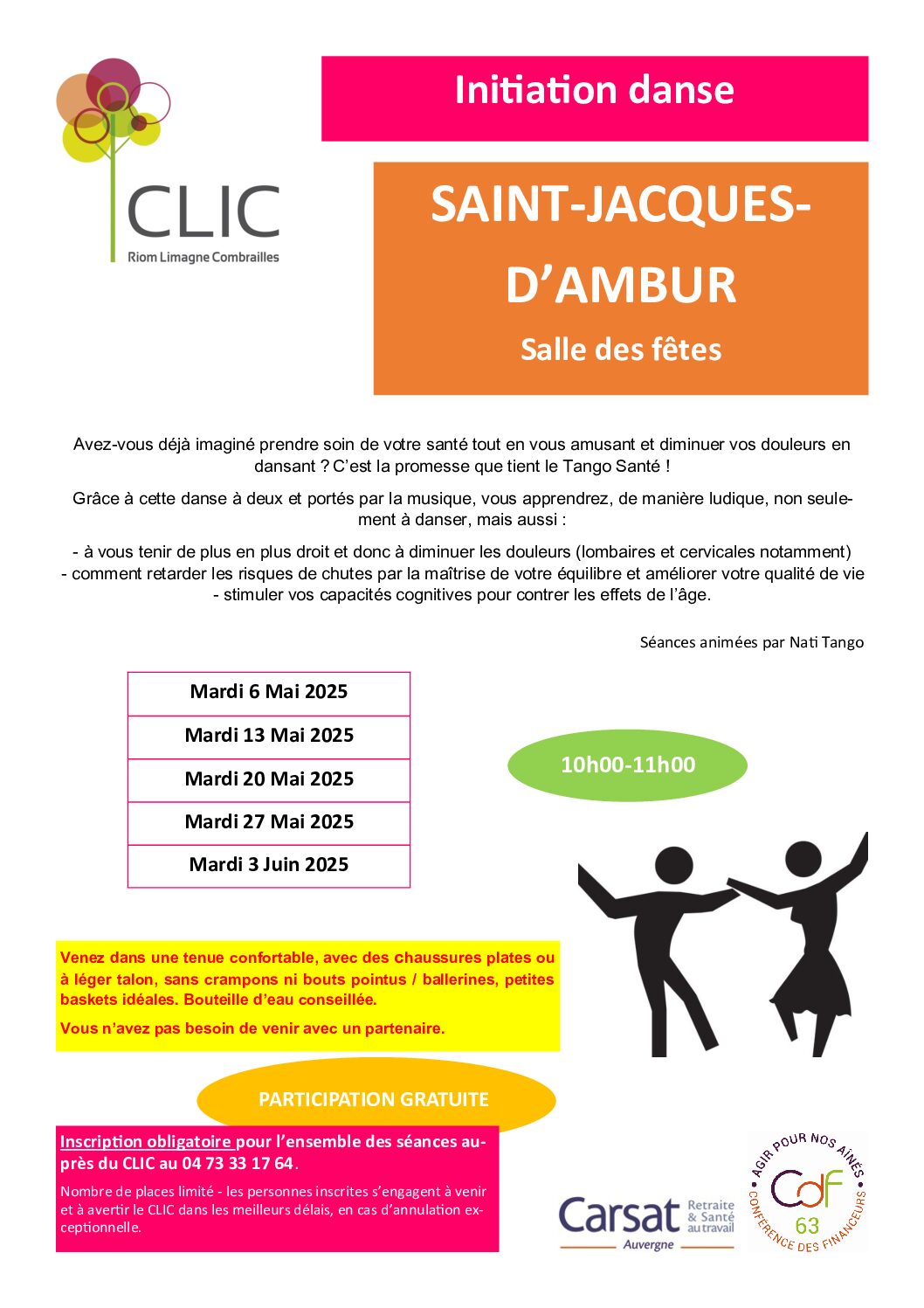 CLIC
Riom Limagne Combrailles

Initiation danse

SAINT-JACQUES-D'AMBUR

Salle des fêtes

Avez-vous déjà imaginé prendre soin de votre santé tout en vous amusant et diminuer vos douleurs en dansant ? C'est la promesse que tient le Tango Santé !

Grâce à cette danse à deux et portés par la musique, vous apprendrez, de manière ludique, non seulement à danser, mais aussi :

- à vous tenir de plus en plus droit et donc à diminuer les douleurs (lombaires et cervicales notamment)
- comment retarder les risques de chutes par la maîtrise de votre équilibre et améliorer votre qualité de vie
- stimuler vos capacités cognitives pour contrer les effets de l'âge.

Séances animées par Nati Tango

| Mardi 6 Mai 2025 |
|---|
| Mardi 13 Mai 2025 |
| Mardi 20 Mai 2025 |
| Mardi 27 Mai 2025 |
| Mardi 3 Juin 2025 |

10h00-11h00

Venez dans une tenue confortable, avec des chaussures plates ou à léger talon, sans crampons ni bouts pointus / ballerines, petites baskets idéales. Bouteille d'eau conseillée.

Vous n'avez pas besoin de venir avec un partenaire.

PARTICIPATION GRATUITE

Inscription obligatoire pour l'ensemble des séances auprès du CLIC au 04 73 33 17 64.

Nombre de places limité - les personnes inscrites s'engagent à venir et à avertir le CLIC dans les meilleurs délais, en cas d'annulation exceptionnelle.

Carsat Retraite & Santé au travail Auvergne

AGIR POUR NOS AÎNÉS CdF 63 CONFÉRENCE DES FINANCEURS